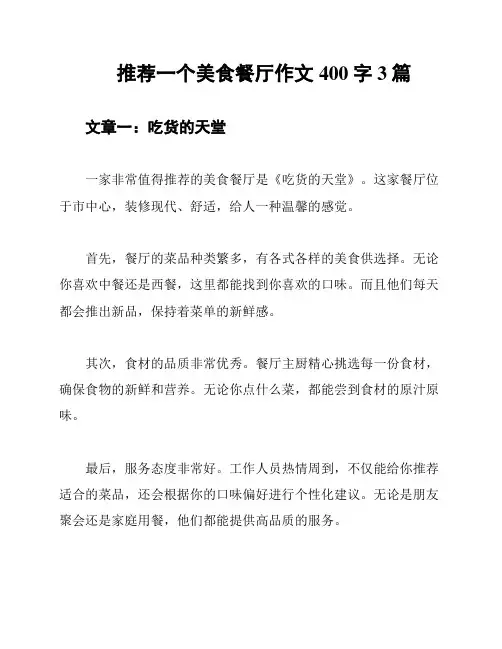 推荐一个美食餐厅作文 400 字 3 篇

文章一：吃货的天堂

一家非常值得推荐的美食餐厅是《吃货的天堂》。这家餐厅位于市中心，装修现代、舒适，给人一种温馨的感觉。

首先，餐厅的菜品种类繁多，有各式各样的美食供选择。无论你喜欢中餐还是西餐，这里都能找到你喜欢的口味。而且他们每天都会推出新品，保持着菜单的新鲜感。

其次，食材的品质非常优秀。餐厅主厨精心挑选每一份食材，确保食物的新鲜和营养。无论你点什么菜，都能尝到食材的原汁原味。

最后，服务态度非常好。工作人员热情周到，不仅能给你推荐适合的菜品，还会根据你的口味偏好进行个性化建议。无论是朋友聚会还是家庭用餐，他们都能提供高品质的服务。